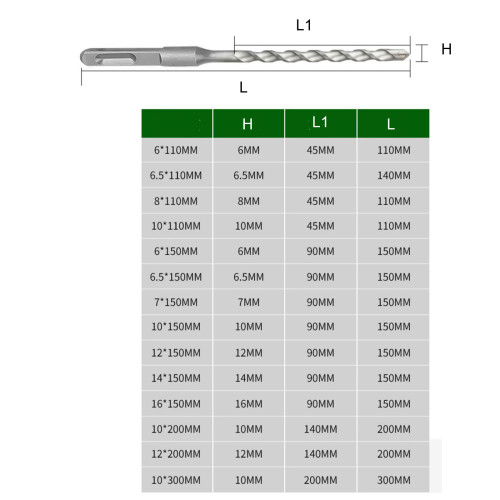 L1

H

L

| | H | L1 | L |
|---|---|---|---|
| 6*110MM | 6MM | 45MM | 110MM |
| 6.5*110MM | 6.5MM | 45MM | 140MM |
| 8*110MM | 8MM | 45MM | 110MM |
| 10*110MM | 10MM | 45MM | 110MM |
| 6*150MM | 6MM | 90MM | 150MM |
| 6.5*150MM | 6.5MM | 90MM | 150MM |
| 7*150MM | 7MM | 90MM | 150MM |
| 10*150MM | 10MM | 90MM | 150MM |
| 12*150MM | 12MM | 90MM | 150MM |
| 14*150MM | 14MM | 90MM | 150MM |
| 16*150MM | 16MM | 90MM | 150MM |
| 10*200MM | 10MM | 140MM | 200MM |
| 12*200MM | 12MM | 140MM | 200MM |
| 10*300MM | 10MM | 200MM | 300MM |